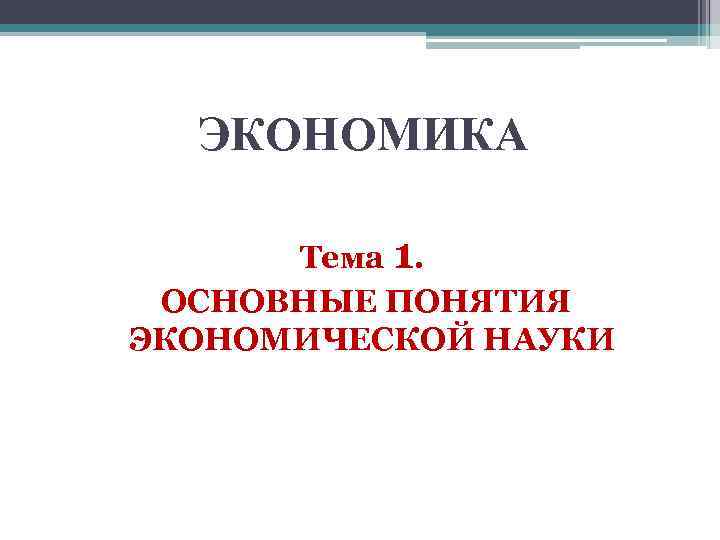 ЭКОНОМИКА

Тема 1.

ОСНОВНЫЕ ПОНЯТИЯ ЭКОНОМИЧЕСКОЙ НАУКИ